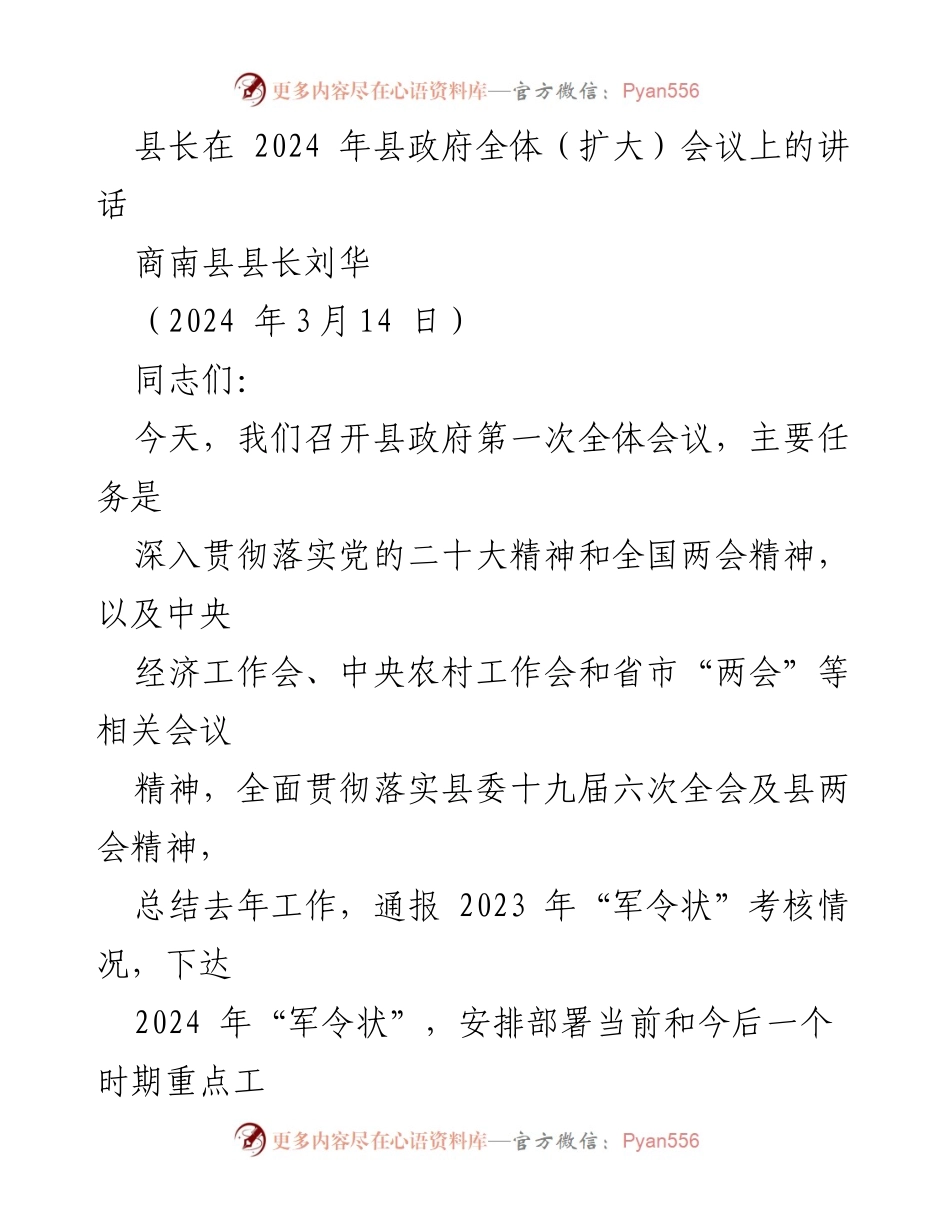 更多内容尽在心语资料库—官方微信：Pyan556

县长在 2024 年县政府全体（扩大）会议上的讲话

商南县县长刘华

（2024 年 3 月 14 日）

同志们:

今天，我们召开县政府第一次全体会议，主要任务是

深入贯彻落实党的二十大精神和全国两会精神，以及中央

经济工作会、中央农村工作会和省市“两会”等相关会议

精神，全面贯彻落实县委十九届六次全会及县两会精神，

总结去年工作，通报 2023 年“军令状”考核情况，下达

2024 年“军令状”，安排部署当前和今后一个时期重点工

更多内容尽在心语资料库—官方微信：Pyan556